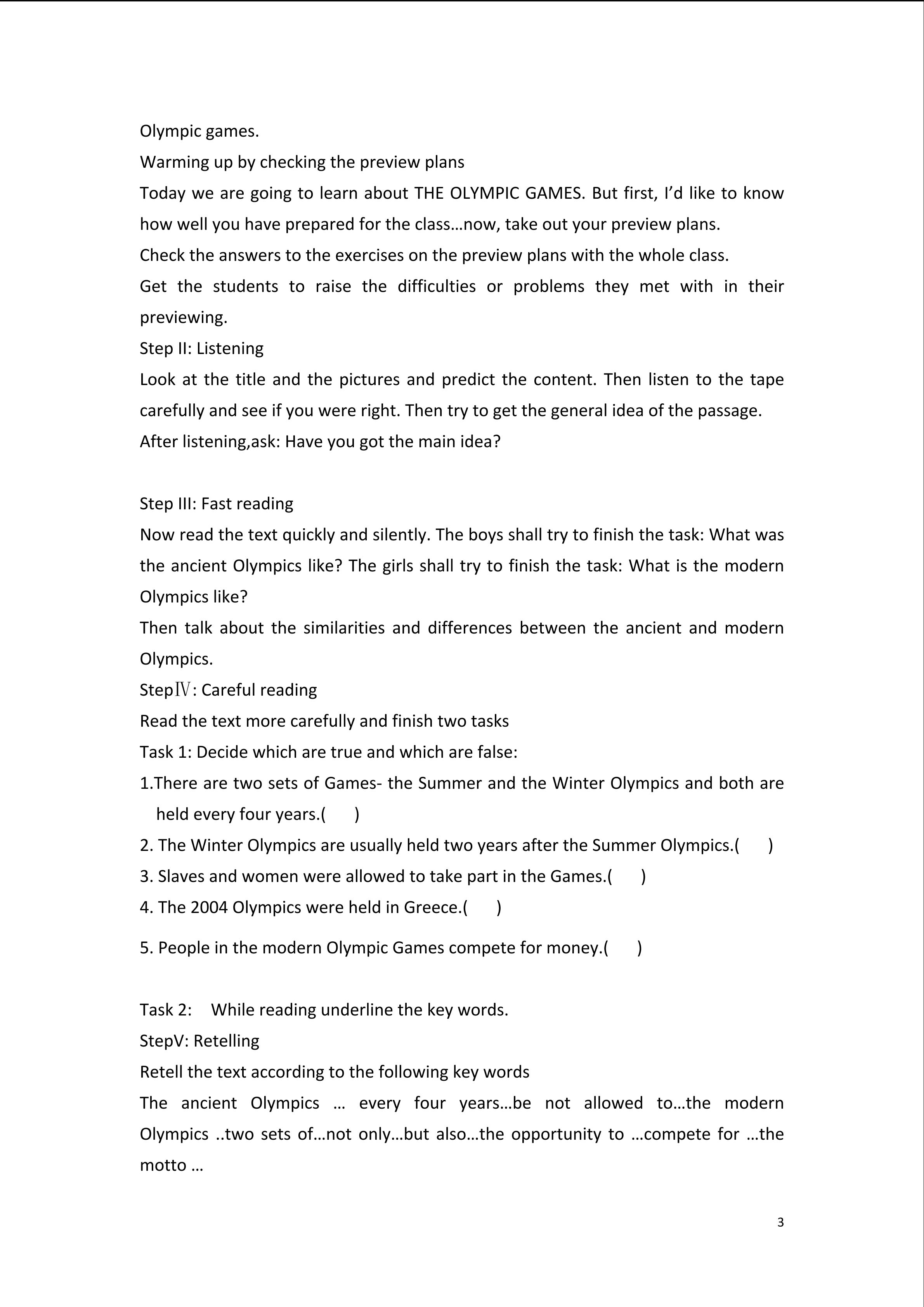 Olympic games.
Warming up by checking the preview plans
Today we are going to learn about THE OLYMPIC GAMES. But first, I'd like to know how well you have prepared for the class…now, take out your preview plans.
Check the answers to the exercises on the preview plans with the whole class.
Get the students to raise the difficulties or problems they met with in their previewing.
Step II: Listening
Look at the title and the pictures and predict the content. Then listen to the tape carefully and see if you were right. Then try to get the general idea of the passage.
After listening,ask: Have you got the main idea?

Step III: Fast reading
Now read the text quickly and silently. The boys shall try to finish the task: What was the ancient Olympics like? The girls shall try to finish the task: What is the modern Olympics like?
Then talk about the similarities and differences between the ancient and modern Olympics.
StepⅣ: Careful reading
Read the text more carefully and finish two tasks
Task 1: Decide which are true and which are false:
1.There are two sets of Games- the Summer and the Winter Olympics and both are held every four years.(　　)
2. The Winter Olympics are usually held two years after the Summer Olympics.(　　)
3. Slaves and women were allowed to take part in the Games.(　　)
4. The 2004 Olympics were held in Greece.(　　)
5. People in the modern Olympic Games compete for money.(　　)

Task 2: While reading underline the key words.
StepV: Retelling
Retell the text according to the following key words
The ancient Olympics … every four years…be not allowed to…the modern Olympics ..two sets of…not only…but also…the opportunity to …compete for …the motto …

3